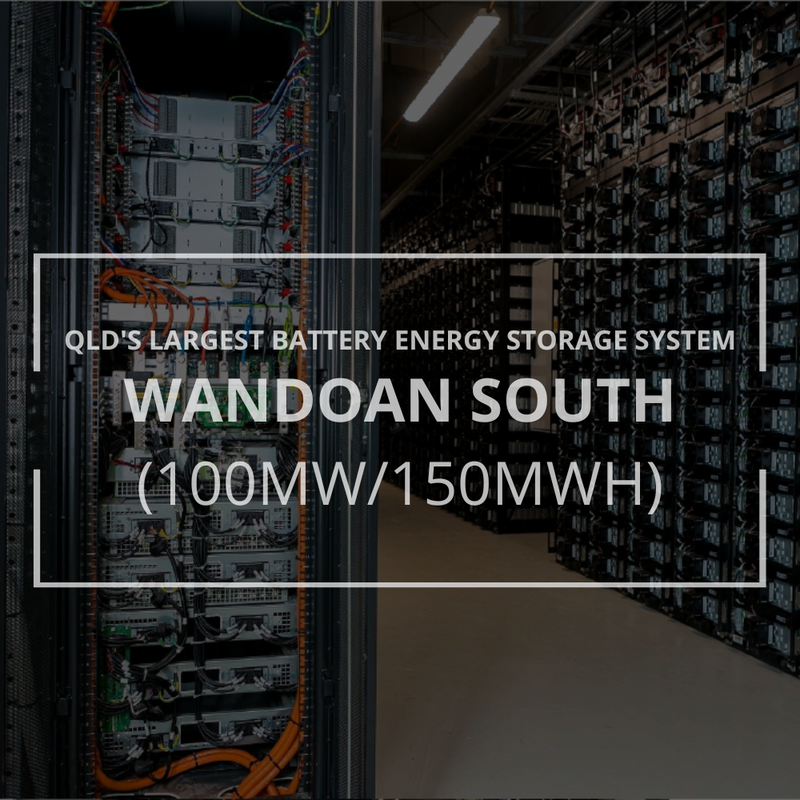 QLD'S LARGEST BATTERY ENERGY STORAGE SYSTEM

WANDOAN SOUTH

(100MW/150MWH)